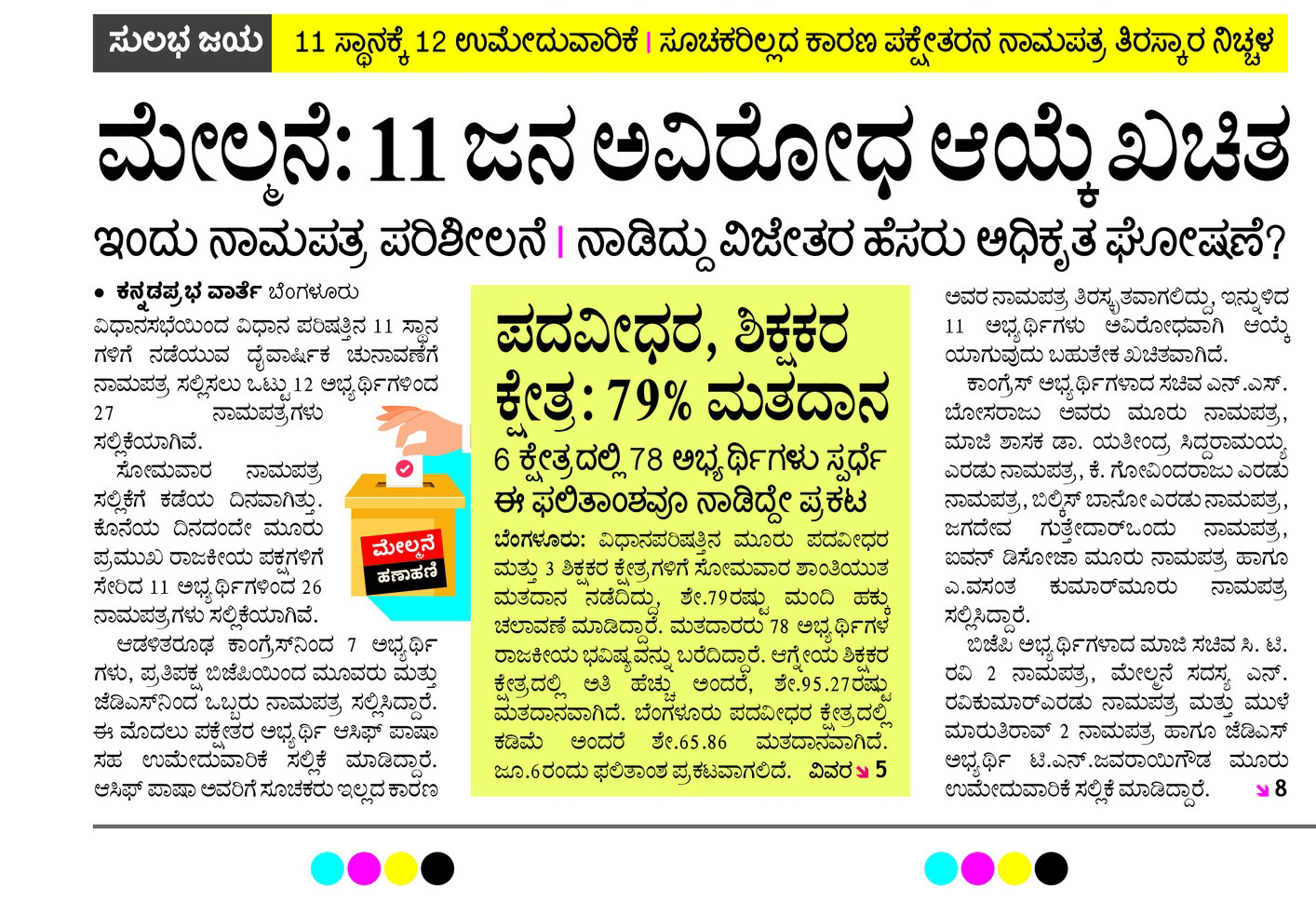 ಸುಲಭ ಜಯ 11 ಸ್ಥಾನಕ್ಕೆ 12 ಉಮೇದುವಾರಿಕೆ | ಸೂಚಕರಿಲ್ಲದ ಕಾರಣ ಪಕ್ಷೇತರನ ನಾಮಪತ್ರ ತಿರಸ್ಕಾರ ನಿಚ್ಚಳ

ಮೇಲ್ಮನೆ: 11 ಜನ ಅವಿರೋಧ ಆಯ್ಕೆ ಖಚಿತ

ಇಂದು ನಾಮಪತ್ರ ಪರಿಶೀಲನೆ | ನಾಡಿದ್ದು ವಿಜೇತರ ಹೆಸರು ಅಧಿಕೃತ ಘೋಷಣೆ?

• ಕನ್ನಡಪ್ರಭ ವಾರ್ತೆ ಬೆಂಗಳೂರು

ವಿಧಾನಸಭೆಯಿಂದ ವಿಧಾನ ಪರಿಷತ್ತಿನ 11 ಸ್ಥಾನಗಳಿಗೆ ನಡೆಯುವ ದ್ವೈವಾರ್ಷಿಕ ಚುನಾವಣೆಗೆ ನಾಮಪತ್ರ ಸಲ್ಲಿಸಲು ಒಟ್ಟು 12 ಅಭ್ಯರ್ಥಿಗಳಿಂದ 27 ನಾಮಪತ್ರಗಳು ಸಲ್ಲಿಕೆಯಾಗಿವೆ.

ಸೋಮವಾರ ನಾಮಪತ್ರ ಸಲ್ಲಿಕೆಗೆ ಕಡೆಯ ದಿನವಾಗಿತ್ತು. ಕೊನೆಯ ದಿನದಂದೇ ಮೂರು ಪ್ರಮುಖ ರಾಜಕೀಯ ಪಕ್ಷಗಳಿಗೆ ಸೇರಿದ 11 ಅಭ್ಯರ್ಥಿಗಳಿಂದ 26 ನಾಮಪತ್ರಗಳು ಸಲ್ಲಿಕೆಯಾಗಿವೆ.

ಆಡಳಿತರೂಢ ಕಾಂಗ್ರೆಸ್‌ನಿಂದ 7 ಅಭ್ಯರ್ಥಿಗಳು, ಪ್ರತಿಪಕ್ಷ ಬಿಜೆಪಿಯಿಂದ ಮೂವರು ಮತ್ತು ಜೆಡಿಎಸ್‌ನಿಂದ ಒಬ್ಬರು ನಾಮಪತ್ರ ಸಲ್ಲಿಸಿದ್ದಾರೆ. ಈ ಮೊದಲು ಪಕ್ಷೇತರ ಅಭ್ಯರ್ಥಿ ಆಸಿಫ್ ಪಾಷಾ ಸಹ ಉಮೇದುವಾರಿಕೆ ಸಲ್ಲಿಕೆ ಮಾಡಿದ್ದಾರೆ. ಆಸಿಫ್ ಪಾಷಾ ಅವರಿಗೆ ಸೂಚಕರು ಇಲ್ಲದ ಕಾರಣ

ಮೇಲ್ಮನೆ ಹಣಾಹಣಿ

ಪದವೀಧರ, ಶಿಕ್ಷಕರ ಕ್ಷೇತ್ರ: 79% ಮತದಾನ

6 ಕ್ಷೇತ್ರದಲ್ಲಿ 78 ಅಭ್ಯರ್ಥಿಗಳು ಸ್ಪರ್ಧೆ
ಈ ಫಲಿತಾಂಶವೂ ನಾಡಿದ್ದೇ ಪ್ರಕಟ

ಬೆಂಗಳೂರು: ವಿಧಾನಪರಿಷತ್ತಿನ ಮೂರು ಪದವೀಧರ ಮತ್ತು 3 ಶಿಕ್ಷಕರ ಕ್ಷೇತ್ರಗಳಿಗೆ ಸೋಮವಾರ ಶಾಂತಿಯುತ ಮತದಾನ ನಡೆದಿದ್ದು, ಶೇ.79ರಷ್ಟು ಮಂದಿ ಹಕ್ಕು ಚಲಾವಣೆ ಮಾಡಿದ್ದಾರೆ. ಮತದಾರರು 78 ಅಭ್ಯರ್ಥಿಗಳ ರಾಜಕೀಯ ಭವಿಷ್ಯವನ್ನು ಬರೆದಿದ್ದಾರೆ. ಆಗ್ನೇಯ ಶಿಕ್ಷಕರ ಕ್ಷೇತ್ರದಲ್ಲಿ ಅತಿ ಹೆಚ್ಚು ಅಂದರೆ, ಶೇ.95.27ರಷ್ಟು ಮತದಾನವಾಗಿದೆ. ಬೆಂಗಳೂರು ಪದವೀಧರ ಕ್ಷೇತ್ರದಲ್ಲಿ ಕಡಿಮೆ ಅಂದರೆ ಶೇ.65.86 ಮತದಾನವಾಗಿದೆ. ಜೂ.6ರಂದು ಫಲಿತಾಂಶ ಪ್ರಕಟವಾಗಲಿದೆ. ವಿವರ 5

ಅವರ ನಾಮಪತ್ರ ತಿರಸ್ಕೃತವಾಗಲಿದ್ದು, ಇನ್ನುಳಿದ 11 ಅಭ್ಯರ್ಥಿಗಳು ಅವಿರೋಧವಾಗಿ ಆಯ್ಕೆಯಾಗುವುದು ಬಹುತೇಕ ಖಚಿತವಾಗಿದೆ.

ಕಾಂಗ್ರೆಸ್ ಅಭ್ಯರ್ಥಿಗಳಾದ ಸಚಿವ ಎನ್.ಎಸ್. ಬೋಸರಾಜು ಅವರು ಮೂರು ನಾಮಪತ್ರ, ಮಾಜಿ ಶಾಸಕ ಡಾ. ಯತೀಂದ್ರ ಸಿದ್ದರಾಮಯ್ಯ ಎರಡು ನಾಮಪತ್ರ, ಕೆ. ಗೋವಿಂದರಾಜು ಎರಡು ನಾಮಪತ್ರ, ಬಿಲ್ಕಿಸ್ ಬಾನೋ ಎರಡು ನಾಮಪತ್ರ, ಜಗದೇವ ಗುತ್ತೇದಾರ್‌ಒಂದು ನಾಮಪತ್ರ, ಐವನ್ ಡಿಸೋಜಾ ಮೂರು ನಾಮಪತ್ರ ಹಾಗೂ ಎ.ವಸಂತ ಕುಮಾರ್‌ಮೂರು ನಾಮಪತ್ರ ಸಲ್ಲಿಸಿದ್ದಾರೆ.

ಬಿಜೆಪಿ ಅಭ್ಯರ್ಥಿಗಳಾದ ಮಾಜಿ ಸಚಿವ ಸಿ. ಟಿ. ರವಿ 2 ನಾಮಪತ್ರ, ಮೇಲ್ಮನೆ ಸದಸ್ಯ ಎನ್. ರವಿಕುಮಾರ್‌ಎರಡು ನಾಮಪತ್ರ ಮತ್ತು ಮುಳೆ ಮಾರುತಿರಾವ್ 2 ನಾಮಪತ್ರ ಹಾಗೂ ಜೆಡಿಎಸ್ ಅಭ್ಯರ್ಥಿ ಟಿ.ಎನ್.ಜವರಾಯಿಗೌಡ ಮೂರು ಉಮೇದುವಾರಿಕೆ ಸಲ್ಲಿಕೆ ಮಾಡಿದ್ದಾರೆ. 8